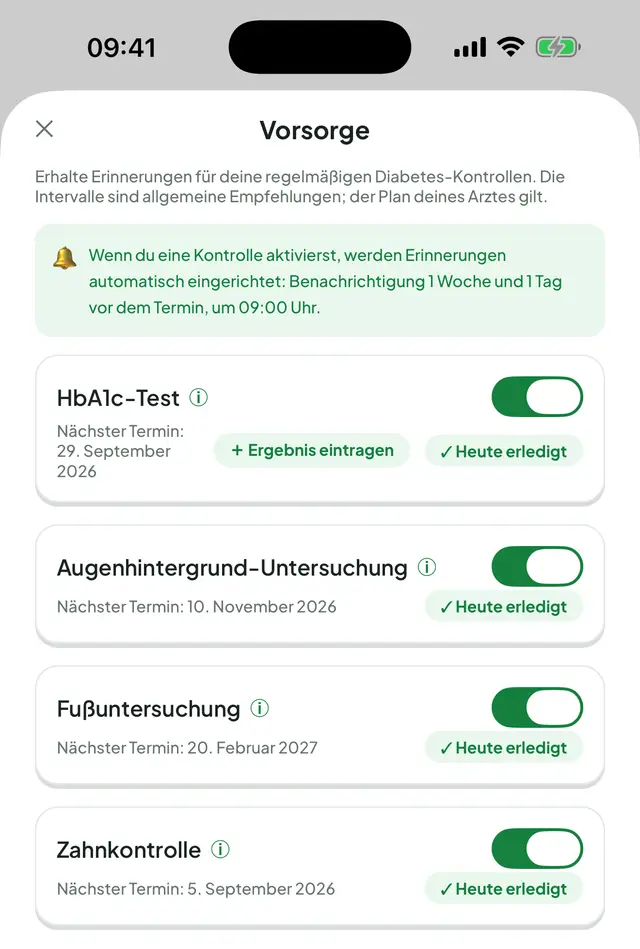 09:41

Vorsorge

Erhalte Erinnerungen für deine regelmäßigen Diabetes-Kontrollen. Die Intervalle sind allgemeine Empfehlungen; der Plan deines Arztes gilt.

Wenn du eine Kontrolle aktivierst, werden Erinnerungen automatisch eingerichtet: Benachrichtigung 1 Woche und 1 Tag vor dem Termin, um 09:00 Uhr.

HbA1c-Test
Nächster Termin: 29. September 2026
+ Ergebnis eintragen
✓ Heute erledigt

Augenhintergrund-Untersuchung
Nächster Termin: 10. November 2026
✓ Heute erledigt

Fußuntersuchung
Nächster Termin: 20. Februar 2027
✓ Heute erledigt

Zahnkontrolle
Nächster Termin: 5. September 2026
✓ Heute erledigt